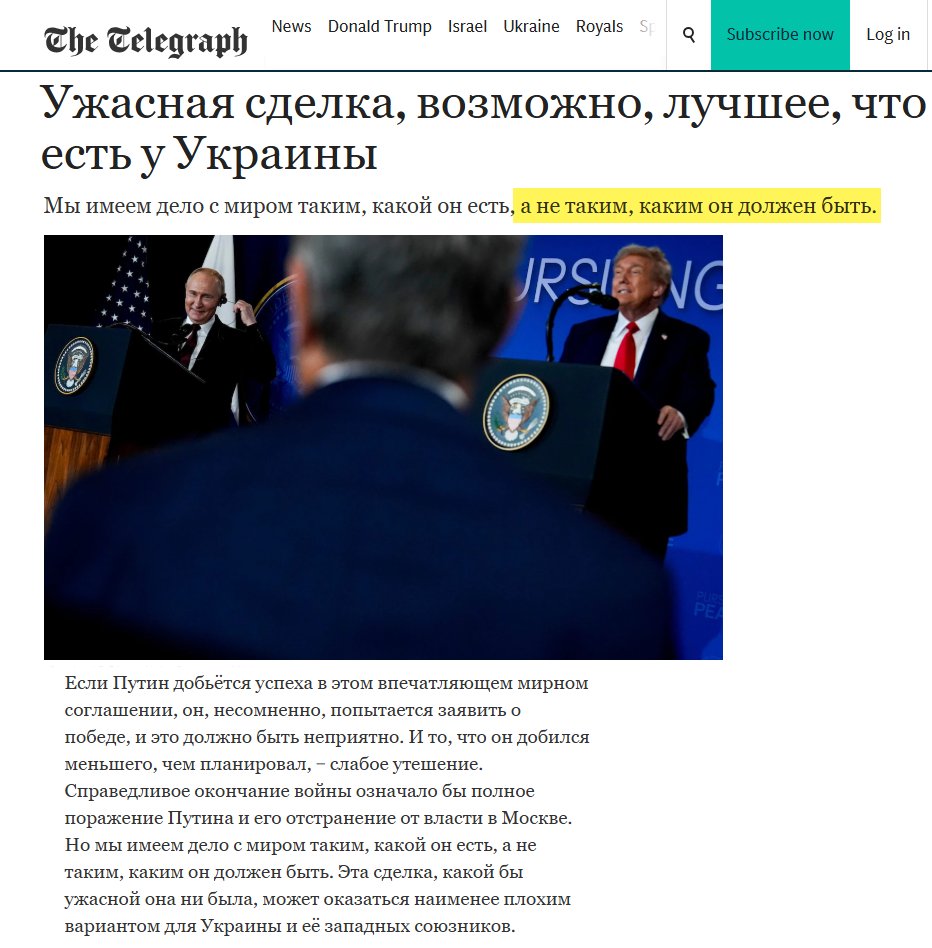 The Telegraph News Donald Trump Israel Ukraine Royals Sp

Subscribe now Log in

Ужасная сделка, возможно, лучшее, что есть у Украины

Мы имеем дело с миром таким, какой он есть, а не таким, каким он должен быть.

URSUING

PEA

Если Путин добьётся успеха в этом впечатляющем мирном соглашении, он, несомненно, попытается заявить о победе, и это должно быть неприятно. И то, что он добился меньшего, чем планировал, – слабое утешение. Справедливое окончание войны означало бы полное поражение Путина и его отстранение от власти в Москве. Но мы имеем дело с миром таким, какой он есть, а не таким, каким он должен быть. Эта сделка, какой бы ужасной она ни была, может оказаться наименее плохим вариантом для Украины и её западных союзников.